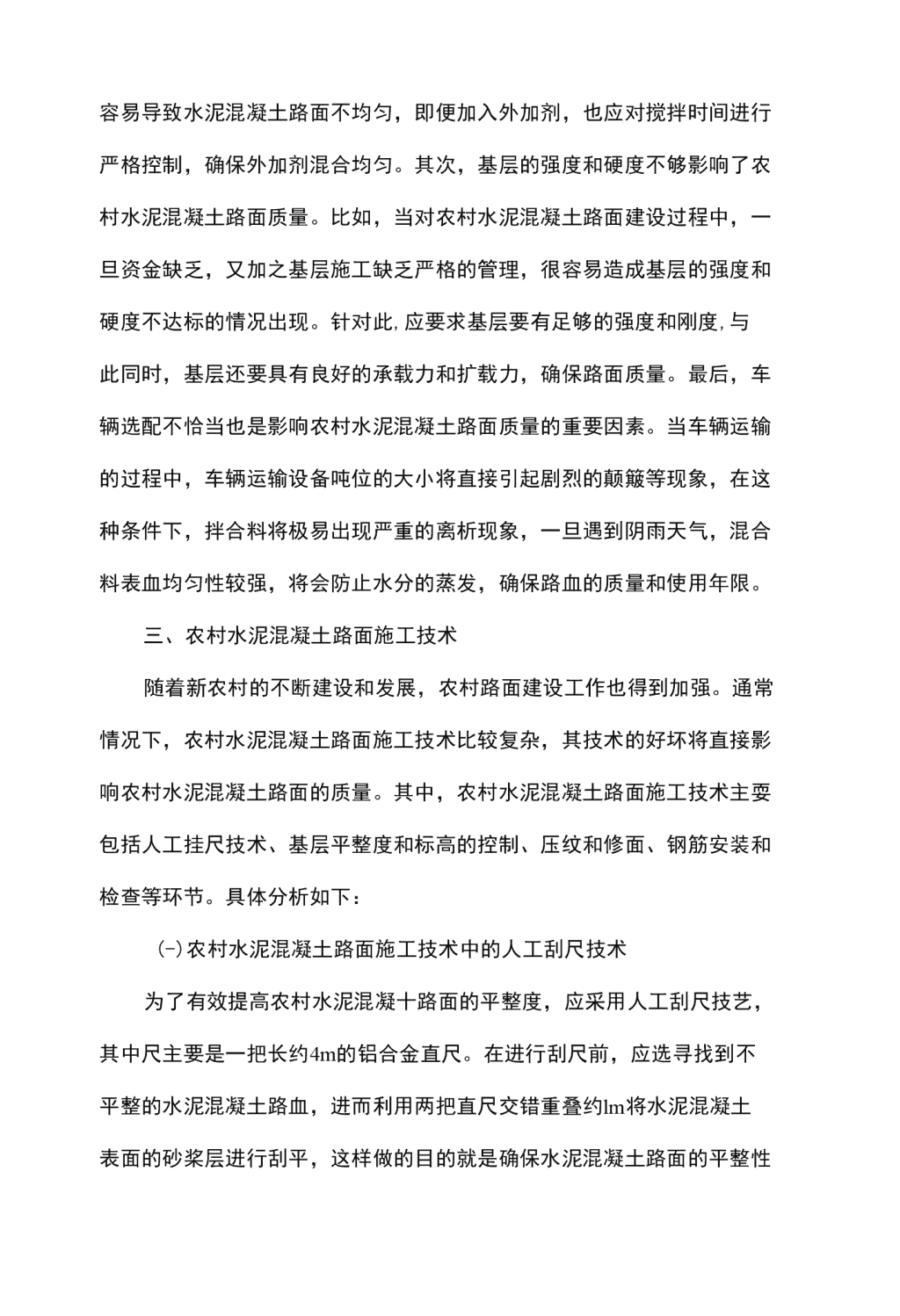 容易导致水泥混凝土路面不均匀，即便加入外加剂，也应对搅拌时间进行严格控制，确保外加剂混合均匀。其次，基层的强度和硬度不够影响了农村水泥混凝土路面质量。比如，当对农村水泥混凝土路面建设过程中，一旦资金缺乏，又加之基层施工缺乏严格的管理，很容易造成基层的强度和硬度不达标的情况出现。针对此,应要求基层要有足够的强度和刚度,与此同时，基层还要具有良好的承载力和扩载力，确保路面质量。最后，车辆选配不恰当也是影响农村水泥混凝土路面质量的重要因素。当车辆运输的过程中，车辆运输设备吨位的大小将直接引起剧烈的颠簸等现象，在这种条件下，拌合料将极易出现严重的离析现象，一旦遇到阴雨天气，混合料表血均匀性较强，将会防止水分的蒸发，确保路血的质量和使用年限。

三、农村水泥混凝土路面施工技术

随着新农村的不断建设和发展，农村路面建设工作也得到加强。通常情况下，农村水泥混凝土路面施工技术比较复杂，其技术的好坏将直接影响农村水泥混凝土路面的质量。其中，农村水泥混凝土路面施工技术主要包括人工挂尺技术、基层平整度和标高的控制、压纹和修面、钢筋安装和检查等环节。具体分析如下：

(-)农村水泥混凝土路面施工技术中的人工刮尺技术

为了有效提高农村水泥混凝十路面的平整度，应采用人工刮尺技艺，其中尺主要是一把长约4m的铝合金直尺。在进行刮尺前，应选寻找到不平整的水泥混凝土路血，进而利用两把直尺交错重叠约lm将水泥混凝土表面的砂浆层进行刮平，这样做的目的就是确保水泥混凝土路面的平整性